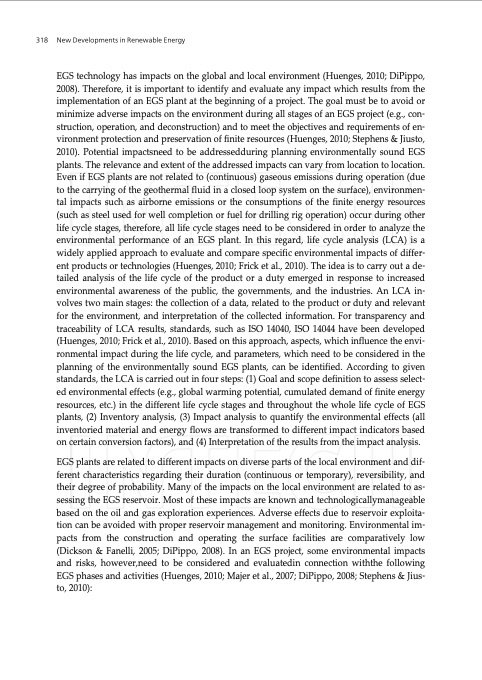 318 New Developments in Renewable Energy

EGS technology has impacts on the global and local environment (Huenges, 2010; DiPippo, 2008). Therefore, it is important to identify and evaluate any impact which results from the implementation of an EGS plant at the beginning of a project. The goal must be to avoid or minimize adverse impacts on the environment during all stages of an EGS project (e.g., construction, operation, and deconstruction) and to meet the objectives and requirements of environment protection and preservation of finite resources (Huenges, 2010; Stephens & Jiusto, 2010). Potential impactsneed to be addressedduring planning environmentally sound EGS plants. The relevance and extent of the addressed impacts can vary from location to location. Even if EGS plants are not related to (continuous) gaseous emissions during operation (due to the carrying of the geothermal fluid in a closed loop system on the surface), environmental impacts such as airborne emissions or the consumptions of the finite energy resources (such as steel used for well completion or fuel for drilling rig operation) occur during other life cycle stages, therefore, all life cycle stages need to be considered in order to analyze the environmental performance of an EGS plant. In this regard, life cycle analysis (LCA) is a widely applied approach to evaluate and compare specific environmental impacts of different products or technologies (Huenges, 2010; Frick et al., 2010). The idea is to carry out a detailed analysis of the life cycle of the product or a duty emerged in response to increased environmental awareness of the public, the governments, and the industries. An LCA involves two main stages: the collection of a data, related to the product or duty and relevant for the environment, and interpretation of the collected information. For transparency and traceability of LCA results, standards, such as ISO 14040, ISO 14044 have been developed (Huenges, 2010; Frick et al., 2010). Based on this approach, aspects, which influence the environmental impact during the life cycle, and parameters, which need to be considered in the planning of the environmentally sound EGS plants, can be identified. According to given standards, the LCA is carried out in four steps: (1) Goal and scope definition to assess selected environmental effects (e.g., global warming potential, cumulated demand of finite energy resources, etc.) in the different life cycle stages and throughout the whole life cycle of EGS plants, (2) Inventory analysis, (3) Impact analysis to quantify the environmental effects (all inventoried material and energy flows are transformed to different impact indicators based on certain conversion factors), and (4) Interpretation of the results from the impact analysis.

EGS plants are related to different impacts on diverse parts of the local environment and different characteristics regarding their duration (continuous or temporary), reversibility, and their degree of probability. Many of the impacts on the local environment are related to assessing the EGS reservoir. Most of these impacts are known and technologicallymanageable based on the oil and gas exploration experiences. Adverse effects due to reservoir exploitation can be avoided with proper reservoir management and monitoring. Environmental impacts from the construction and operating the surface facilities are comparatively low (Dickson & Fanelli, 2005; DiPippo, 2008). In an EGS project, some environmental impacts and risks, however,need to be considered and evaluatedin connection withthe following EGS phases and activities (Huenges, 2010; Majer et al., 2007; DiPippo, 2008; Stephens & Jiusto, 2010):